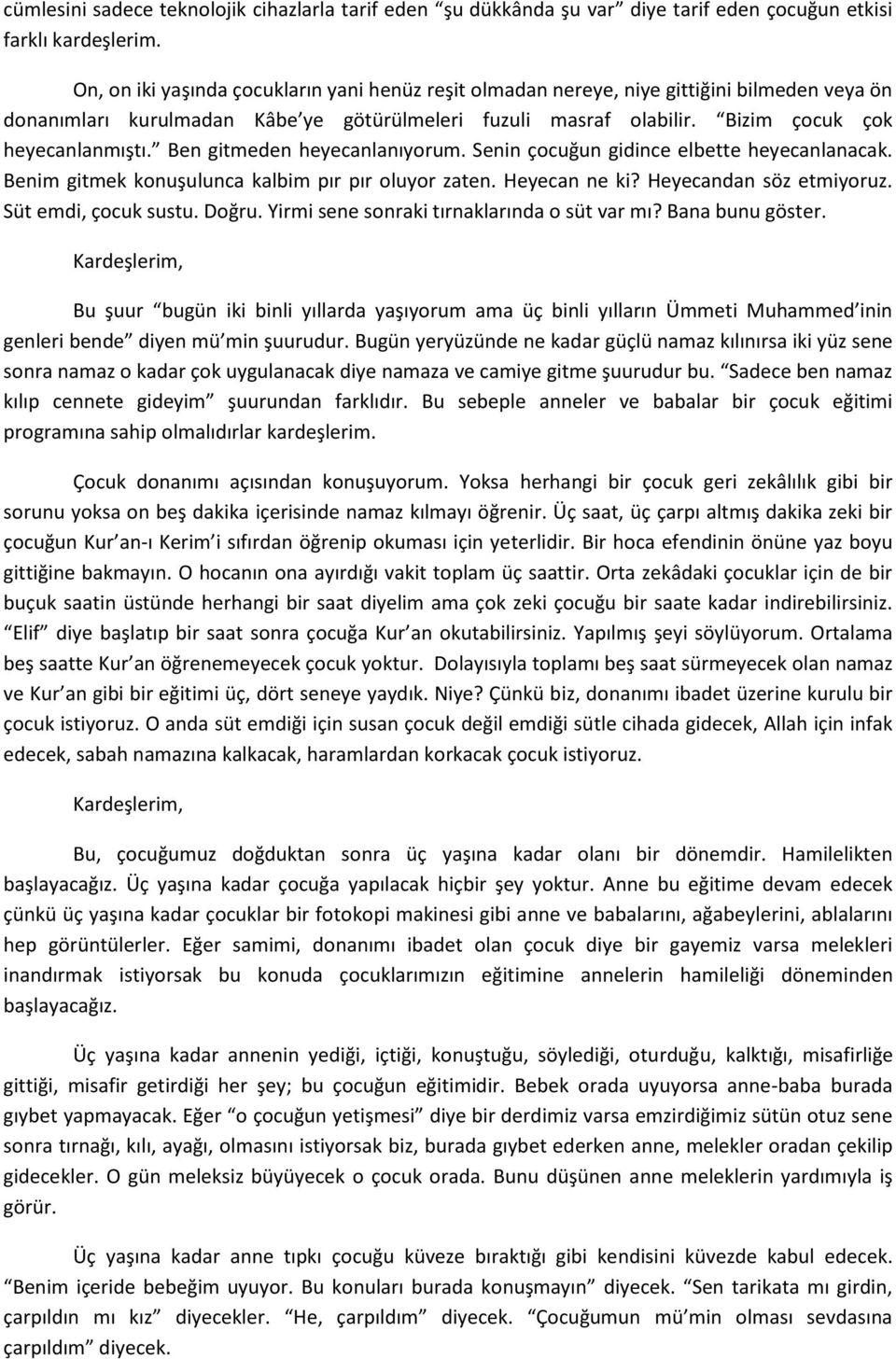 cümlesini sadece teknolojik cihazlarla tarif eden “şu dükkânda şu var” diye tarif eden çocuğun etkisi farklı kardeşlerim.

On, on iki yaşında çocukların yani henüz reşit olmadan nereye, niye gittiğini bilmeden veya ön donanımları kurulmadan Kâbe’ye götürülmeleri fuzuli masraf olabilir. “Bizim çocuk çok heyecanlanmıştı.” Ben gitmeden heyecanlanıyorum. Senin çocuğun gidince elbette heyecanlanacak. Benim gitmek konuşulunca kalbim pır pır oluyor zaten. Heyecan ne ki? Heyecandan söz etmiyoruz. Süt emdi, çocuk sustu. Doğru. Yirmi sene sonraki tırnaklarında o süt var mı? Bana bunu göster.

Kardeşlerim,

Bu şuur “bugün iki binli yıllarda yaşıyorum ama üç binli yılların Ümmeti Muhammed’inin genleri bende” diyen mü’min şuurudur. Bugün yeryüzünde ne kadar güçlü namaz kılınırsa iki yüz sene sonra namaz o kadar çok uygulanacak diye namaza ve camiye gitme şuurudur bu. “Sadece ben namaz kılıp cennete gideyim” şuurundan farklıdır. Bu sebeple anneler ve babalar bir çocuk eğitimi programına sahip olmalıdırlar kardeşlerim.

Çocuk donanımı açısından konuşuyorum. Yoksa herhangi bir çocuk geri zekâlılık gibi bir sorunu yoksa on beş dakika içerisinde namaz kılmayı öğrenir. Üç saat, üç çarpı altmış dakika zeki bir çocuğun Kur’an-ı Kerim’i sıfırdan öğrenip okuması için yeterlidir. Bir hoca efendinin önüne yaz boyu gittiğine bakmayın. O hocanın ona ayırdığı vakit toplam üç saattir. Orta zekâdaki çocuklar için de bir buçuk saatin üstünde herhangi bir saat diyelim ama çok zeki çocuğu bir saate kadar indirebilirsiniz. “Elif” diye başlatıp bir saat sonra çocuğa Kur’an okutabilirsiniz. Yapılmış şeyi söylüyorum. Ortalama beş saatte Kur’an öğrenemeyecek çocuk yoktur. Dolayısıyla toplamı beş saat sürmeyecek olan namaz ve Kur’an gibi bir eğitimi üç, dört seneye yaydık. Niye? Çünkü biz, donanımı ibadet üzerine kurulu bir çocuk istiyoruz. O anda süt emdiği için susan çocuk değil emdiği sütle cihada gidecek, Allah için infak edecek, sabah namazına kalkacak, haramlardan korkacak çocuk istiyoruz.

Kardeşlerim,

Bu, çocuğumuz doğduktan sonra üç yaşına kadar olanı bir dönemdir. Hamilelikten başlayacağız. Üç yaşına kadar çocuğa yapılacak hiçbir şey yoktur. Anne bu eğitime devam edecek çünkü üç yaşına kadar çocuklar bir fotokopi makinesi gibi anne ve babalarını, ağabeylerini, ablalarını hep görüntülerler. Eğer samimi, donanımı ibadet olan çocuk diye bir gayemiz varsa melekleri inandırmak istiyorsak bu konuda çocuklarımızın eğitimine annelerin hamileliği döneminden başlayacağız.

Üç yaşına kadar annenin yediği, içtiği, konuştuğu, söylediği, oturduğu, kalktığı, misafirliğe gittiği, misafir getirdiği her şey; bu çocuğun eğitimidir. Bebek orada uyuyorsa anne-baba burada gıybet yapmayacak. Eğer “o çocuğun yetişmesi” diye bir derdimiz varsa emzirdiğimiz sütün otuz sene sonra tırnağı, kılı, ayağı, olmasını istiyorsak biz, burada gıybet ederken anne, melekler oradan çekilip gidecekler. O gün meleksiz büyüyecek o çocuk orada. Bunu düşünen anne meleklerin yardımıyla iş görür.

Üç yaşına kadar anne tıpkı çocuğu küveze bıraktığı gibi kendisini küvezde kabul edecek. “Benim içeride bebeğim uyuyor. Bu konuları burada konuşmayın” diyecek. “Sen tarikata mı girdin, çarpıldın mı kız” diyecekler. “He, çarpıldım” diyecek. “Çocuğumun mü’min olması sevdasına çarpıldım” diyecek.